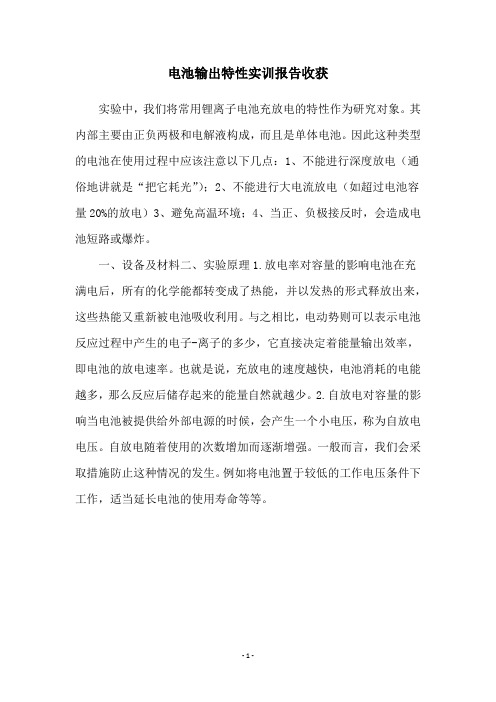 电池输出特性实训报告收获

实验中，我们将常用锂离子电池充放电的特性作为研究对象。其内部主要由正负两极和电解液构成，而且是单体电池。因此这种类型的电池在使用过程中应该注意以下几点：1、不能进行深度放电（通俗地讲就是“把它耗光”）；2、不能进行大电流放电（如超过电池容量20%的放电）3、避免高温环境；4、当正、负极接反时，会造成电池短路或爆炸。

一、设备及材料二、实验原理1.放电率对容量的影响电池在充满电后，所有的化学能都转变成了热能，并以发热的形式释放出来，这些热能又重新被电池吸收利用。与之相比，电动势则可以表示电池反应过程中产生的电子-离子的多少，它直接决定着能量输出效率，即电池的放电速率。也就是说，充放电的速度越快，电池消耗的电能越多，那么反应后储存起来的能量自然就越少。2.自放电对容量的影响当电池被提供给外部电源的时候，会产生一个小电压，称为自放电电压。自放电随着使用的次数增加而逐渐增强。一般而言，我们会采取措施防止这种情况的发生。例如将电池置于较低的工作电压条件下工作，适当延长电池的使用寿命等等。

- 1 -